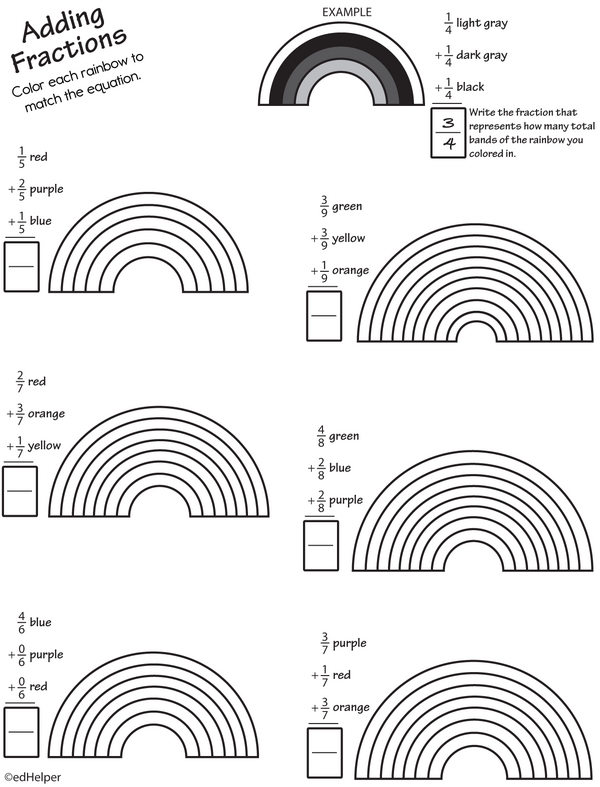 Adding Fractions

Color each rainbow to match the equation.

EXAMPLE

$\frac{1}{4}$ light gray

$+\frac{1}{4}$ dark gray

$+\frac{1}{4}$ black

$\frac{3}{4}$

Write the fraction that represents how many total bands of the rainbow you colored in.

$\frac{1}{5}$ red

$+\frac{2}{5}$ purple

$+\frac{1}{5}$ blue

$\frac{3}{9}$ green

$+\frac{3}{9}$ yellow

$+\frac{1}{9}$ orange

$\frac{2}{7}$ red

$+\frac{3}{7}$ orange

$+\frac{1}{7}$ yellow

$\frac{4}{8}$ green

$+\frac{2}{8}$ blue

$+\frac{2}{8}$ purple

$\frac{4}{6}$ blue

$+\frac{0}{6}$ purple

$+\frac{0}{6}$ red

$\frac{3}{7}$ purple

$+\frac{1}{7}$ red

$+\frac{3}{7}$ orange

©edHelper